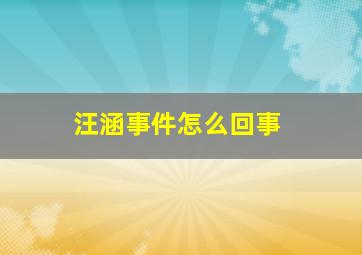 汪涵事件怎么回事